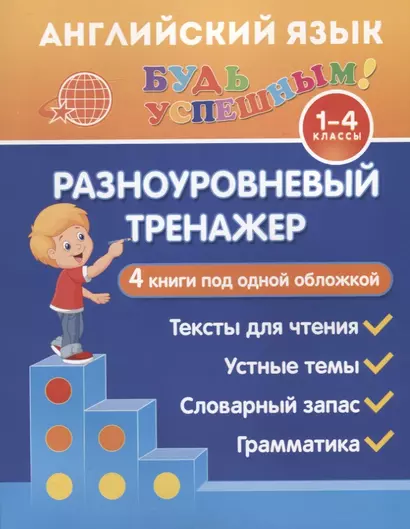 АНГЛИЙСКИЙ ЯЗЫК

БУДЬ УСПЕШНЫМ!

1–4 КЛАССЫ

РАЗНОУРОВНЕВЫЙ ТРЕНАЖЕР

4 книги под одной обложкой

Тексты для чтения

Устные темы

Словарный запас

Грамматика